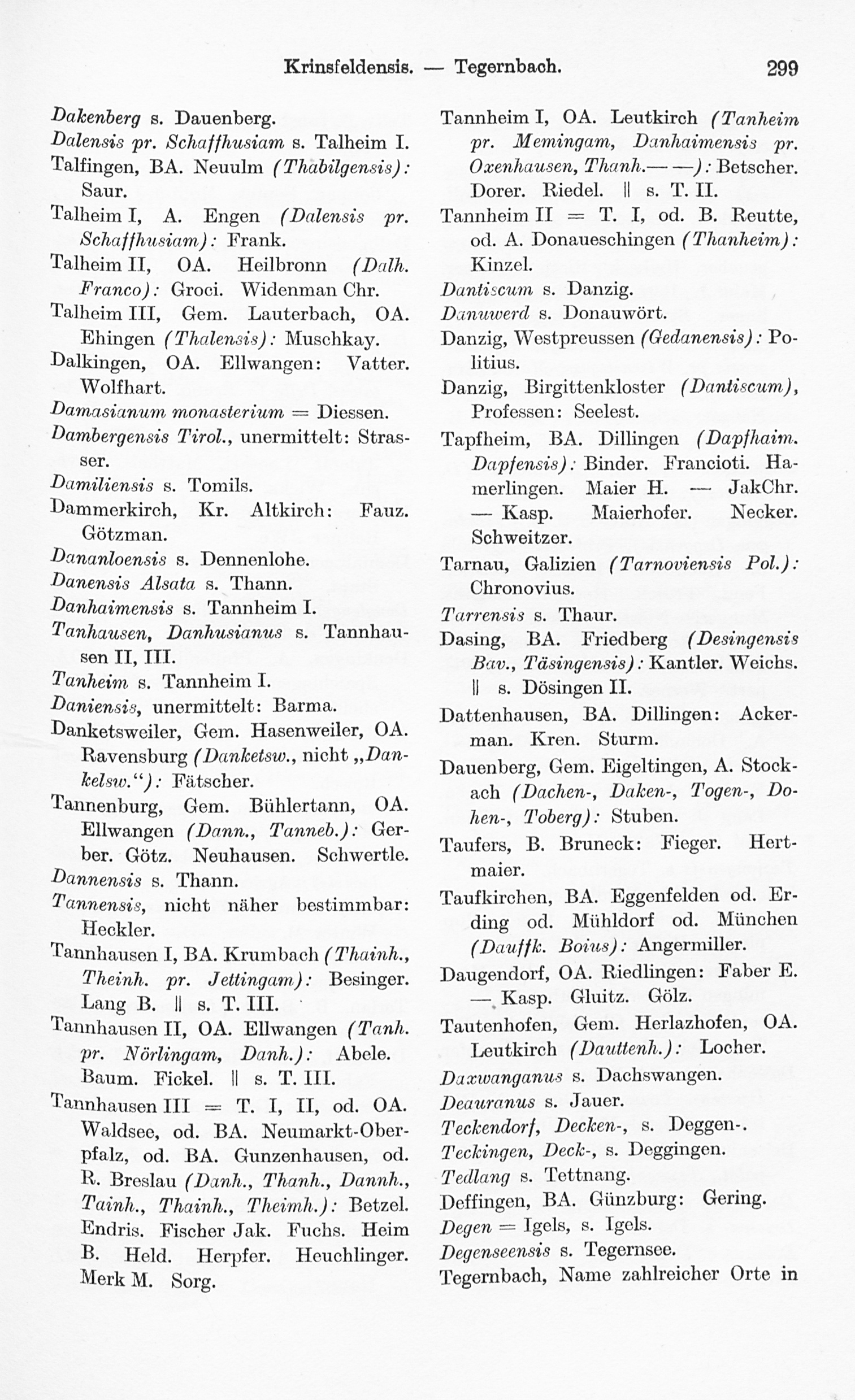 Krinsfeldensis. — Tegernbach. 299

Dakenberg s. Dauenberg.

Dalensis pr. Schaffhusiam s. Talheim I.

Talfingen, BA. Neuulm (Thabilgensis): Saur.

Talheim I, A. Engen (Dalensis pr. Schaffhusiam): Frank.

Talheim II, OA. Heilbronn (Dalh. Franco): Groci. Widenman Chr.

Talheim III, Gem. Lauterbach, OA. Ehingen (Thalensis): Muschkay.

Dalkingen, OA. Ellwangen: Vatter. Wolfhart.

Damasianum monasterium = Diessen.

Dambergensis Tirol., unermittelt: Strasser.

Damiliensis s. Tomils.

Dammerkirch, Kr. Altkirch: Fauz. Götzman.

Dananloensis s. Dennenlohe.

Danensis Alsata s. Thann.

Danhaimensis s. Tannheim I.

Tanhausen, Danhusianus s. Tannhausen II, III.

Tanheim s. Tannheim I.

Daniensis, unermittelt: Barma.

Danketsweiler, Gem. Hasenweiler, OA. Ravensburg (Danketsw., nicht „Dankelsw.“): Fätscher.

Tannenburg, Gem. Bühlertann, OA. Ellwangen (Dann., Tanneb.): Gerber. Götz. Neuhausen. Schwertle.

Dannensis s. Thann.

Tannensis, nicht näher bestimmbar: Heckler.

Tannhausen I, BA. Krumbach (Thainh., Theinh. pr. Jettingam): Besinger. Lang B. || s. T. III.

Tannhausen II, OA. Ellwangen (Tanh. pr. Nörlingam, Danh.): Abele. Baum. Fickel. || s. T. III.

Tannhausen III = T. I, II, od. OA. Waldsee, od. BA. Neumarkt-Oberpfalz, od. BA. Gunzenhausen, od. R. Breslau (Danh., Thanh., Dannh., Tainh., Thainh., Theimh.): Betzel. Endris. Fischer Jak. Fuchs. Heim B. Held. Herpfer. Heuchlinger. Merk M. Sorg.

Tannheim I, OA. Leutkirch (Tanheim pr. Memingam, Danhaimensis pr. Oxenhausen, Thanh.— —): Betscher. Dorer. Riedel. || s. T. II.

Tannheim II = T. I, od. B. Reutte, od. A. Donaueschingen (Thanheim): Kinzel.

Dantiscum s. Danzig.

Danuwerd s. Donauwört.

Danzig, Westpreussen (Gedanensis): Politius.

Danzig, Birgittenkloster (Dantiscum), Professen: Seelest.

Tapfheim, BA. Dillingen (Dapfhaim. Dapfensis): Binder. Francioti. Hamerlingen. Maier H. — JakChr. — Kasp. Maierhofer. Necker. Schweitzer.

Tarnau, Galizien (Tarnoviensis Pol.): Chronovius.

Tarrensis s. Thaur.

Dasing, BA. Friedberg (Desingensis Bav., Täsingensis): Kantler. Weichs. || s. Dösingen II.

Dattenhausen, BA. Dillingen: Ackerman. Kren. Sturm.

Dauenberg, Gem. Eigeltingen, A. Stockach (Dachen-, Daken-, Togen-, Dohen-, Toberg): Stuben.

Taufers, B. Bruneck: Fieger. Hertmaier.

Taufkirchen, BA. Eggenfelden od. Erding od. Mühldorf od. München (Dauffk. Boius): Angermiller.

Daugendorf, OA. Riedlingen: Faber E. — Kasp. Gluitz. Gölz.

Tautenhofen, Gem. Herlazhofen, OA. Leutkirch (Dauttenh.): Locher.

Daxwanganus s. Dachswangen.

Deauranus s. Jauer.

Teckendorf, Decken-, s. Deggen-.

Teckingen, Deck-, s. Deggingen.

Tedlang s. Tettnang.

Deffingen, BA. Günzburg: Gering.

Degen = Igels, s. Igels.

Degenseensis s. Tegernsee.

Tegernbach, Name zahlreicher Orte in